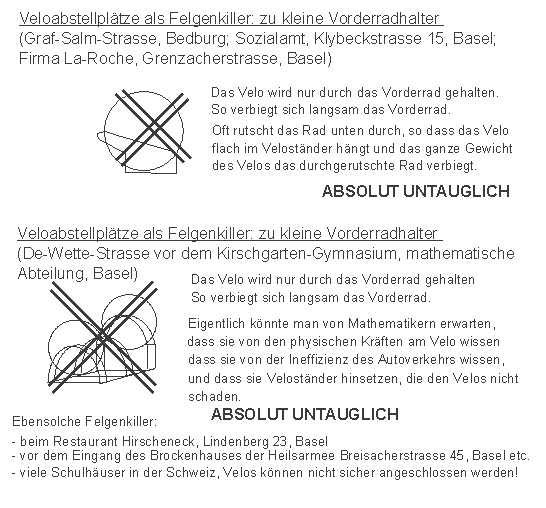 Veloabstellplätze als Felgenkiller: zu kleine Vorderradhalter
(Graf-Salm-Strasse, Bedburg; Sozialamt, Klybeckstrasse 15, Basel; Firma La-Roche, Grenzacherstrasse, Basel)

Das Velo wird nur durch das Vorderrad gehalten. So verbiegt sich langsam das Vorderrad.

Oft rutscht das Rad unten durch, so dass das Velo flach im Veloständer hängt und das ganze Gewicht des Velos das durchgerutschte Rad verbiegt.

ABSOLUT UNTAUGLICH

Veloabstellplätze als Felgenkiller: zu kleine Vorderradhalter
(De-Wette-Strasse vor dem Kirschgarten-Gymnasium, mathematische Abteilung, Basel)

Das Velo wird nur durch das Vorderrad gehalten
So verbiegt sich langsam das Vorderrad.

Eigentlich könnte man von Mathematikern erwarten, dass sie von den physischen Kräften am Velo wissen dass sie von der Ineffizienz des Autoverkehrs wissen, und dass sie Veloständer hinsetzen, die den Velos nicht schaden.

ABSOLUT UNTAUGLICH

Ebensolche Felgenkiller:
- beim Restaurant Hirscheneck, Lindenberg 23, Basel
- vor dem Eingang des Brockenhauses der Heilsarmee Breisacherstrasse 45, Basel etc.
- viele Schulhäuser in der Schweiz, Velos können nicht sicher angeschlossen werden!